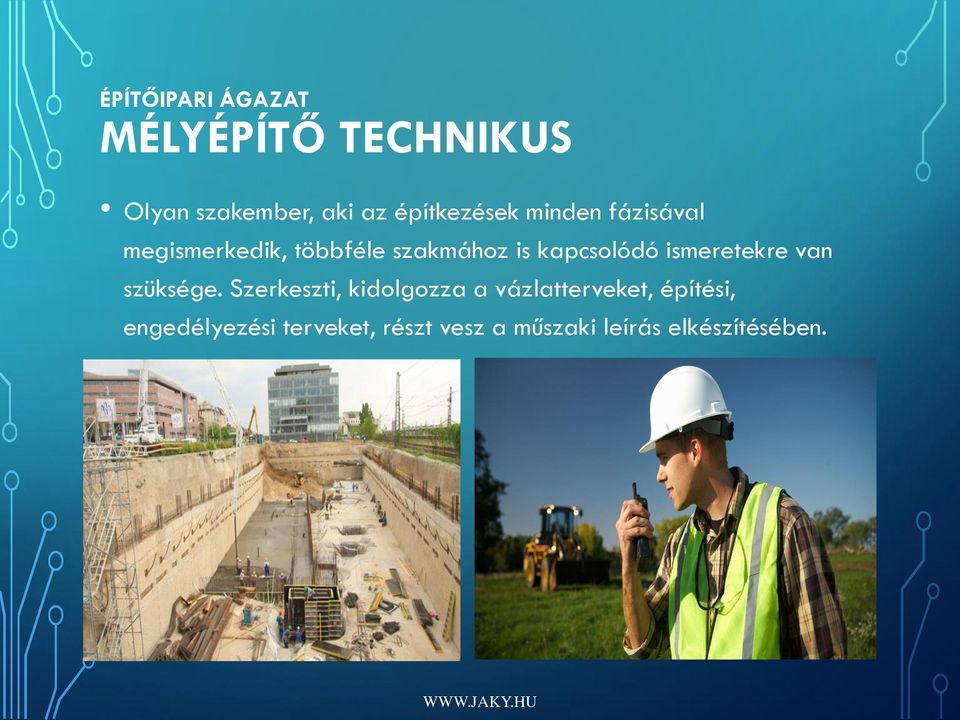 ÉPÍTŐIPARI ÁGAZAT
MÉLYÉPÍTŐ TECHNIKUS

• Olyan szakember, aki az építkezések minden fázisával megismerkedik, többféle szakmához is kapcsolódó ismeretekre van szüksége. Szerkeszti, kidolgozza a vázlatterveket, építési, engedélyezési terveket, részt vesz a műszaki leírás elkészítésében.

WWW.JAKY.HU